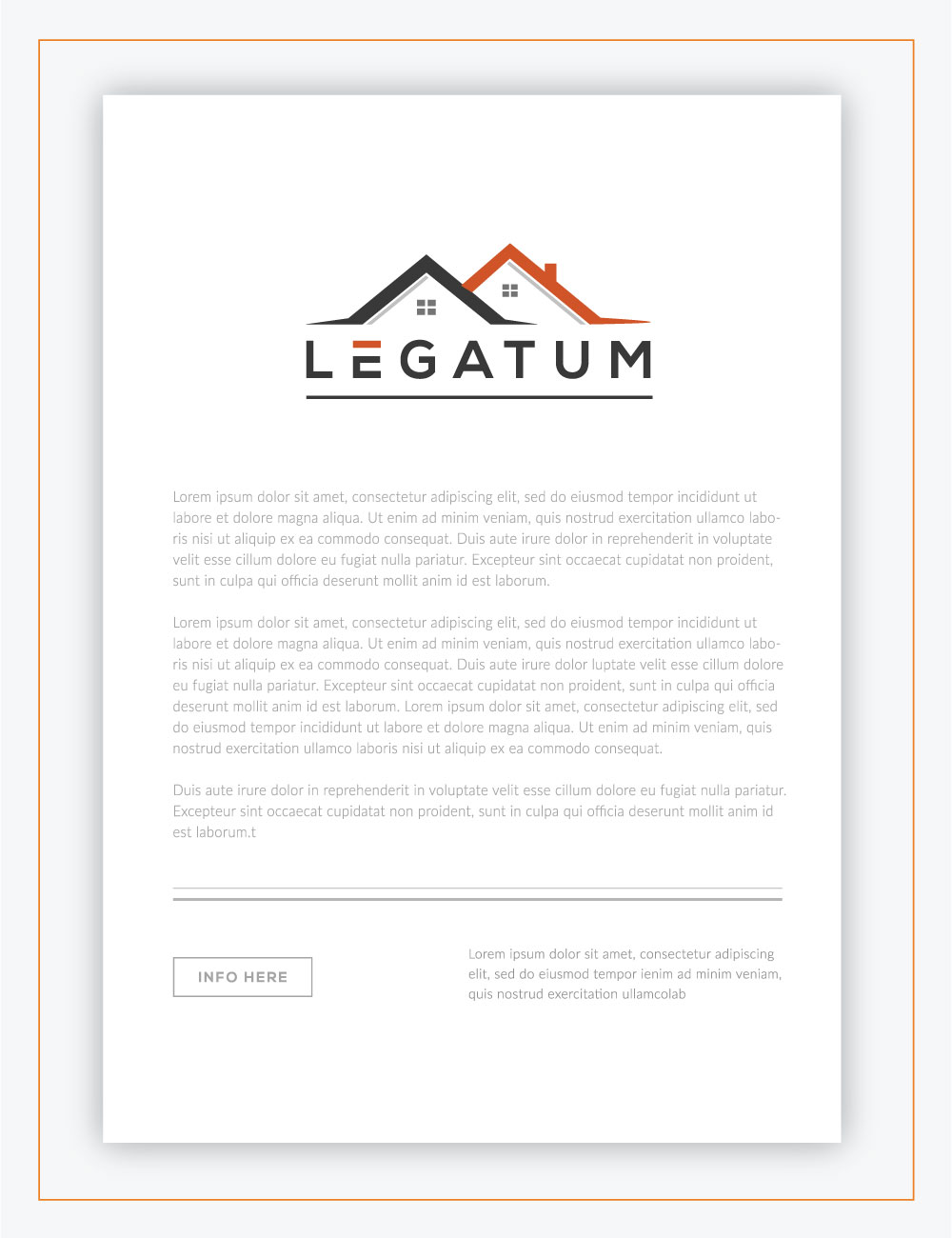 LEGATUM

Lorem ipsum dolor sit amet, consectetur adipiscing elit, sed do eiusmod tempor incididunt ut labore et dolore magna aliqua. Ut enim ad minim veniam, quis nostrud exercitation ullamco laboris nisi ut aliquip ex ea commodo consequat. Duis aute irure dolor in reprehenderit in voluptate velit esse cillum dolore eu fugiat nulla pariatur. Excepteur sint occaecat cupidatat non proident, sunt in culpa qui officia deserunt mollit anim id est laborum.

Lorem ipsum dolor sit amet, consectetur adipiscing elit, sed do eiusmod tempor incididunt ut labore et dolore magna aliqua. Ut enim ad minim veniam, quis nostrud exercitation ullamco laboris nisi ut aliquip ex ea commodo consequat. Duis aute irure dolor luptate velit esse cillum dolore eu fugiat nulla pariatur. Excepteur sint occaecat cupidatat non proident, sunt in culpa qui officia deserunt mollit anim id est laborum. Lorem ipsum dolor sit amet, consectetur adipiscing elit, sed do eiusmod tempor incididunt ut labore et dolore magna aliqua. Ut enim ad minim veniam, quis nostrud exercitation ullamco laboris nisi ut aliquip ex ea commodo consequat.

Duis aute irure dolor in reprehenderit in voluptate velit esse cillum dolore eu fugiat nulla pariatur. Excepteur sint occaecat cupidatat non proident, sunt in culpa qui officia deserunt mollit anim id est laborum.t

INFO HERE

Lorem ipsum dolor sit amet, consectetur adipiscing elit, sed do eiusmod tempor ienim ad minim veniam, quis nostrud exercitation ullamcolab